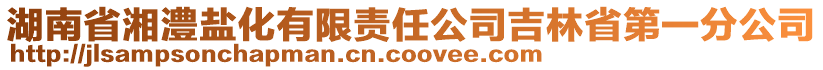 湖南省湘澧盐化有限责任公司吉林省第一分公司
http://jlsampsonchapman.cn.coovee.com